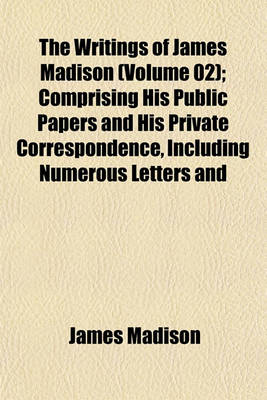 The Writings of James Madison (Volume 02); Comprising His Public Papers and His Private Correspondence, Including Numerous Letters and

James Madison